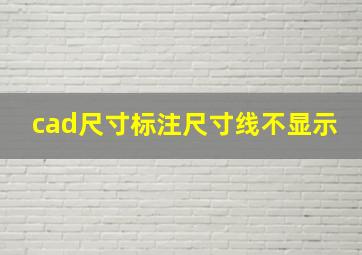 cad尺寸标注尺寸线不显示